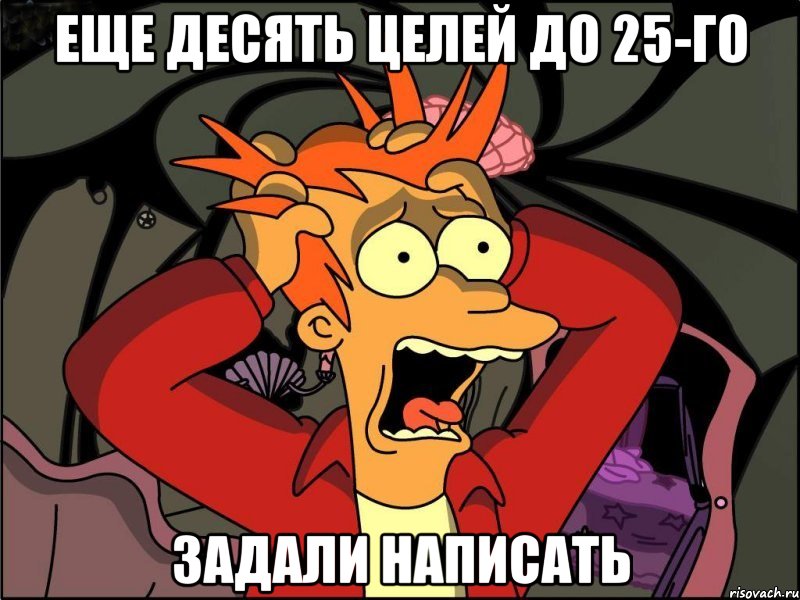 ЕЩЕ ДЕСЯТЬ ЦЕЛЕЙ ДО 25-ГО

ЗАДАЛИ НАПИСАТЬ

risovach.ru